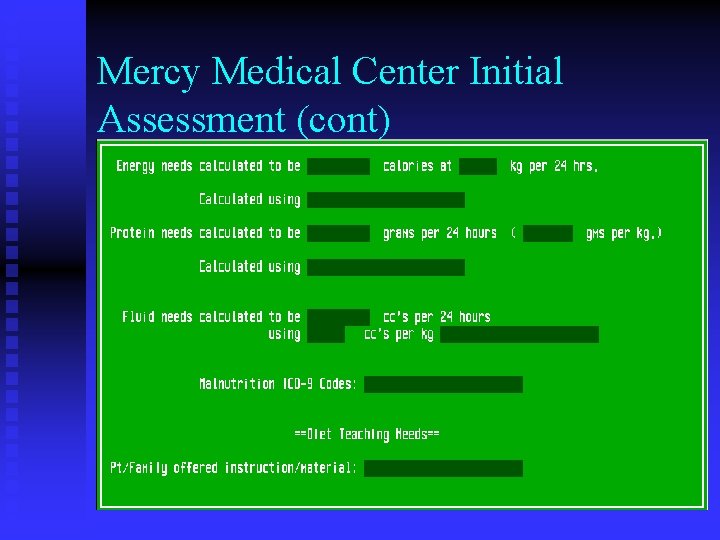 Mercy Medical Center Initial Assessment (cont)

Energy needs calculated to be calories at kg per 24 hrs.

Calculated using

Protein needs calculated to be grams per 24 hours ( gms per kg.)

Calculated using

Fluid needs calculated to be cc's per 24 hours
using cc's per kg

Malnutrition ICD-9 Codes:

==Diet Teaching Needs==

Pt/Family offered instruction/material: